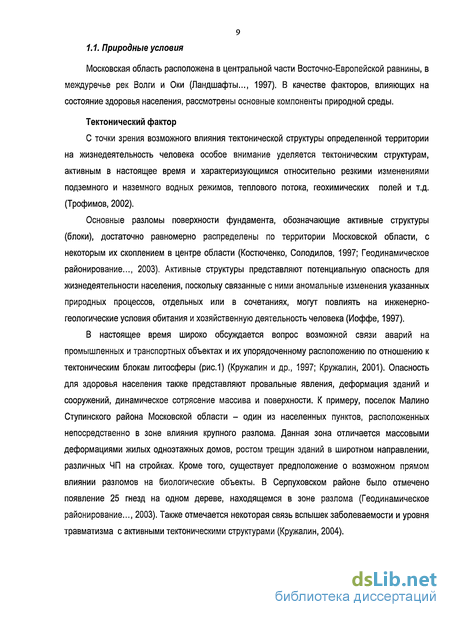 9

1.1. Природные условия

Московская область расположена в центральной части Восточно-Европейской равнины, в междуречье рек Волги и Оки (Ландшафты…, 1997). В качестве факторов, влияющих на состояние здоровья населения, рассмотрены основные компоненты природной среды.

Тектонический фактор

С точки зрения возможного влияния тектонической структуры определенной территории на жизнедеятельность человека особое внимание уделяется тектоническим структурам, активным в настоящее время и характеризующимся относительно резкими изменениями подземного и наземного водных режимов, теплового потока, геохимических полей и т.д. (Трофимов, 2002).

Основные разломы поверхности фундамента, обозначающие активные структуры (блоки), достаточно равномерно распределены по территории Московской области, с некоторым их скоплением в центре области (Костюченко, Солодилов, 1997; Геодинамическое районирование…, 2003). Активные структуры представляют потенциальную опасность для жизнедеятельности населения, поскольку связанные с ними аномальные изменения указанных природных процессов, отдельных или в сочетаниях, могут повлиять на инженерно-геологические условия обитания и хозяйственную деятельность человека (Иоффе, 1997).

В настоящее время широко обсуждается вопрос возможной связи аварий на промышленных и транспортных объектах и их упорядоченному расположению по отношению к тектоническим блокам литосферы (рис.1) (Кружалин и др., 1997; Кружалин, 2001). Опасность для здоровья населения также представляют провальные явления, деформация зданий и сооружений, динамическое сотрясение массива и поверхности. К примеру, поселок Малино Ступинского района Московской области – один из населенных пунктов, расположенных непосредственно в зоне влияния крупного разлома. Данная зона отличается массовыми деформациями жилых одноэтажных домов, ростом трещин зданий в широтном направлении, различных ЧП на стройках. Кроме того, существует предположение о возможном прямом влиянии разломов на биологические объекты. В Серпуховском районе было отмечено появление 25 гнезд на одном дереве, находящемся в зоне разлома (Геодинамическое районирование…, 2003). Также отмечается некоторая связь вспышек заболеваемости и уровня травматизма с активными тектоническими структурами (Кружалин, 2004).

dsLib.net
библиотека диссертаций